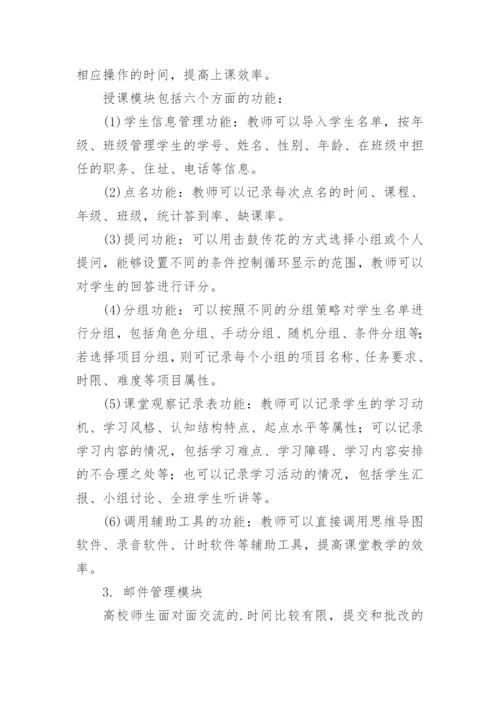 相应操作的时间，提高上课效率。

授课模块包括六个方面的功能：

(1)学生信息管理功能：教师可以导入学生名单，按年级、班级管理学生的学号、姓名、性别、年龄、在班级中担任的职务、住址、电话等信息。

(2)点名功能：教师可以记录每次点名的时间、课程、年级、班级，统计答到率、缺课率。

(3)提问功能：可以用击鼓传花的方式选择小组或个人提问，能够设置不同的条件控制循环显示的范围，教师可以对学生的回答进行评分。

(4)分组功能：可以按照不同的分组策略对学生名单进行分组，包括角色分组、手动分组、随机分组、条件分组等；若选择项目分组，则可记录每个小组的项目名称、任务要求、时限、难度等项目属性。

(5)课堂观察记录表功能：教师可以记录学生的学习动机、学习风格、认知结构特点、起点水平等属性；可以记录学习内容的情况，包括学习难点、学习障碍、学习内容安排的不合理之处等；也可以记录学习活动的情况，包括学生汇报、小组讨论、全班学生听讲等。

(6)调用辅助工具的功能：教师可以直接调用思维导图软件、录音软件、计时软件等辅助工具，提高课堂教学的效率。

3. 邮件管理模块

高校师生面对面交流的.时间比较有限，提交和批改的